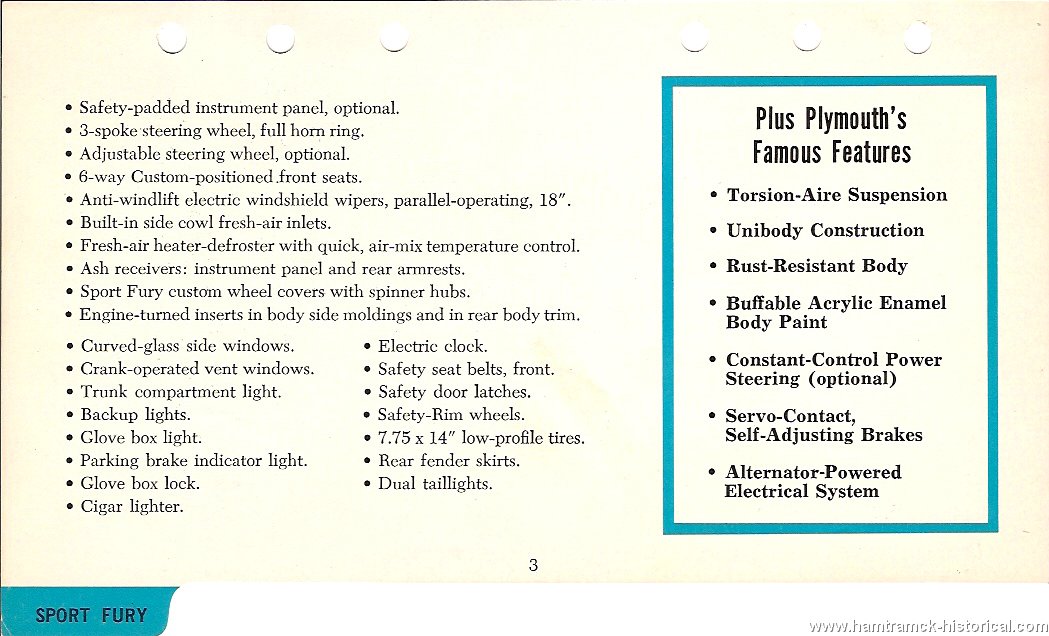 • Safety-padded instrument panel, optional.
• 3-spoke steering wheel, full horn ring.
• Adjustable steering wheel, optional.
• 6-way Custom-positioned front seats.
• Anti-windlift electric windshield wipers, parallel-operating, 18″.
• Built-in side cowl fresh-air inlets.
• Fresh-air heater-defroster with quick, air-mix temperature control.
• Ash receivers: instrument panel and rear armrests.
• Sport Fury custom wheel covers with spinner hubs.
• Engine-turned inserts in body side moldings and in rear body trim.

• Curved-glass side windows.
• Crank-operated vent windows.
• Trunk compartment light.
• Backup lights.
• Glove box light.
• Parking brake indicator light.
• Glove box lock.
• Cigar lighter.

• Electric clock.
• Safety seat belts, front.
• Safety door latches.
• Safety-Rim wheels.
• 7.75 x 14″ low-profile tires.
• Rear fender skirts.
• Dual taillights.

Plus Plymouth's Famous Features

• Torsion-Aire Suspension
• Unibody Construction
• Rust-Resistant Body
• Buffable Acrylic Enamel Body Paint
• Constant-Control Power Steering (optional)
• Servo-Contact, Self-Adjusting Brakes
• Alternator-Powered Electrical System

3

SPORT FURY

www.hamtramck-historical.com